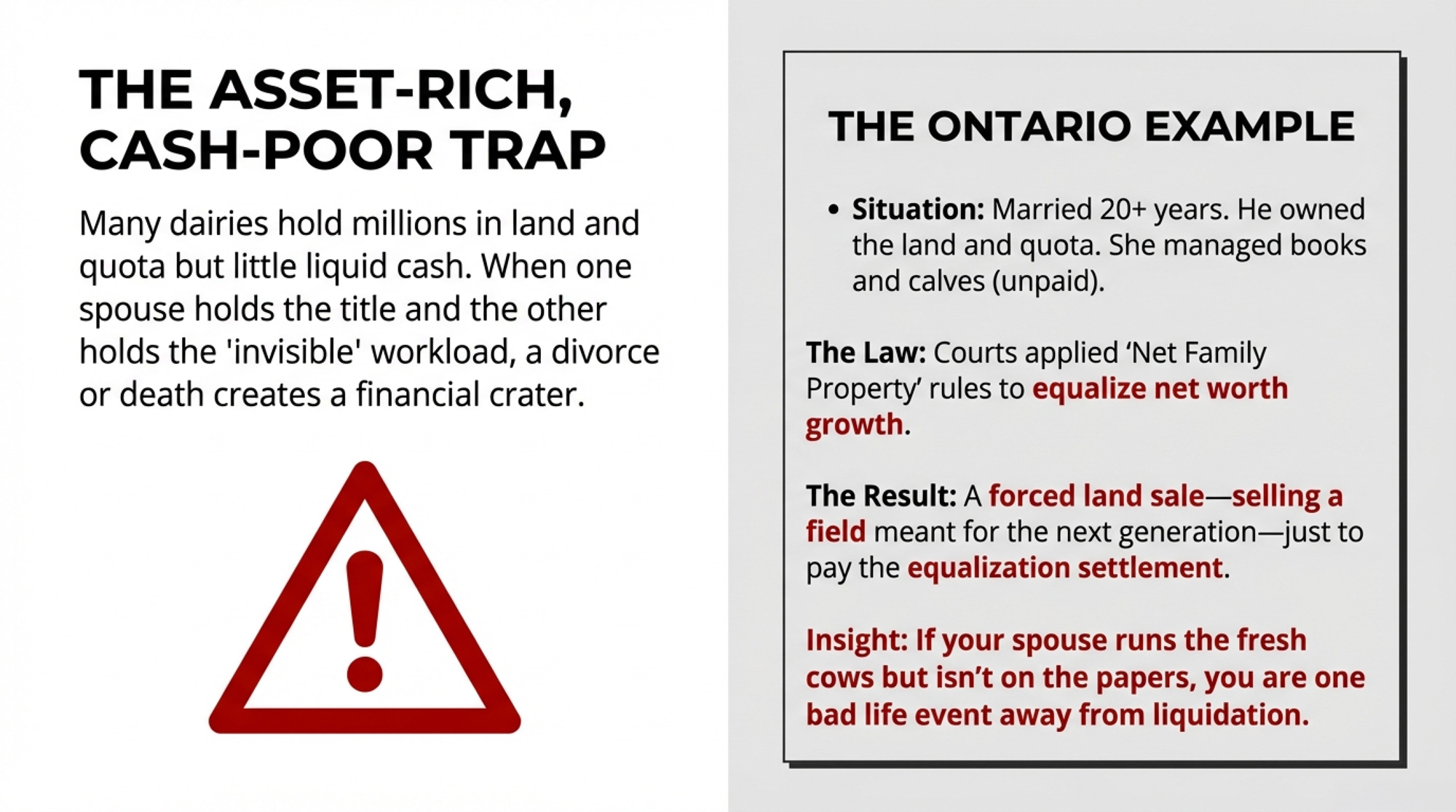 THE ASSET-RICH, CASH-POOR TRAP

Many dairies hold millions in land and quota but little liquid cash. When one spouse holds the title and the other holds the 'invisible' workload, a divorce or death creates a financial crater.

THE ONTARIO EXAMPLE

• Situation: Married 20+ years. He owned the land and quota. She managed books and calves (unpaid).

The Law: Courts applied 'Net Family Property' rules to equalize net worth growth.

The Result: A forced land sale—selling a field meant for the next generation—just to pay the equalization settlement.

Insight: If your spouse runs the fresh cows but isn't on the papers, you are one bad life event away from liquidation.